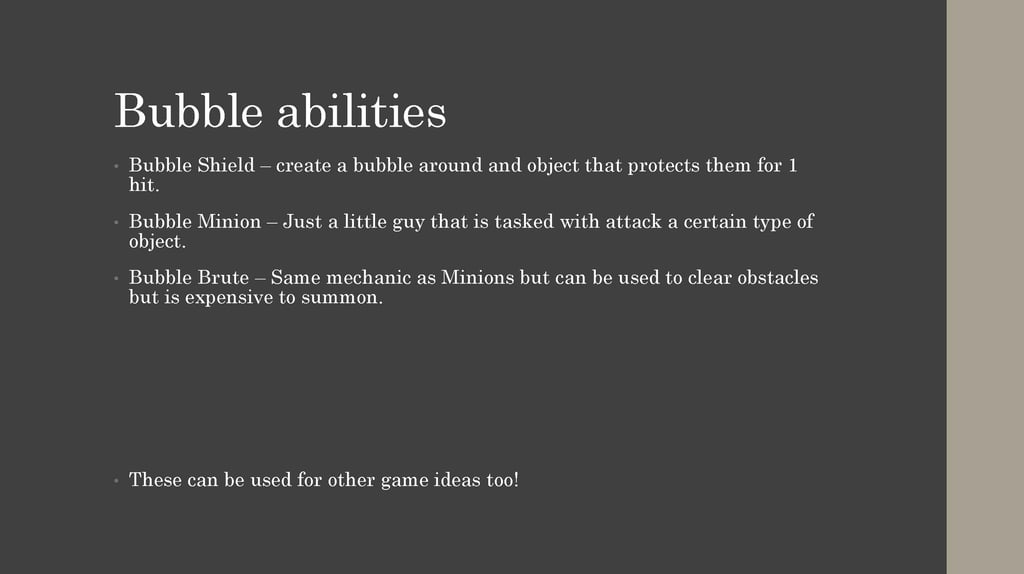 Bubble abilities

• Bubble Shield – create a bubble around and object that protects them for 1 hit.

• Bubble Minion – Just a little guy that is tasked with attack a certain type of object.

• Bubble Brute – Same mechanic as Minions but can be used to clear obstacles but is expensive to summon.

• These can be used for other game ideas too!